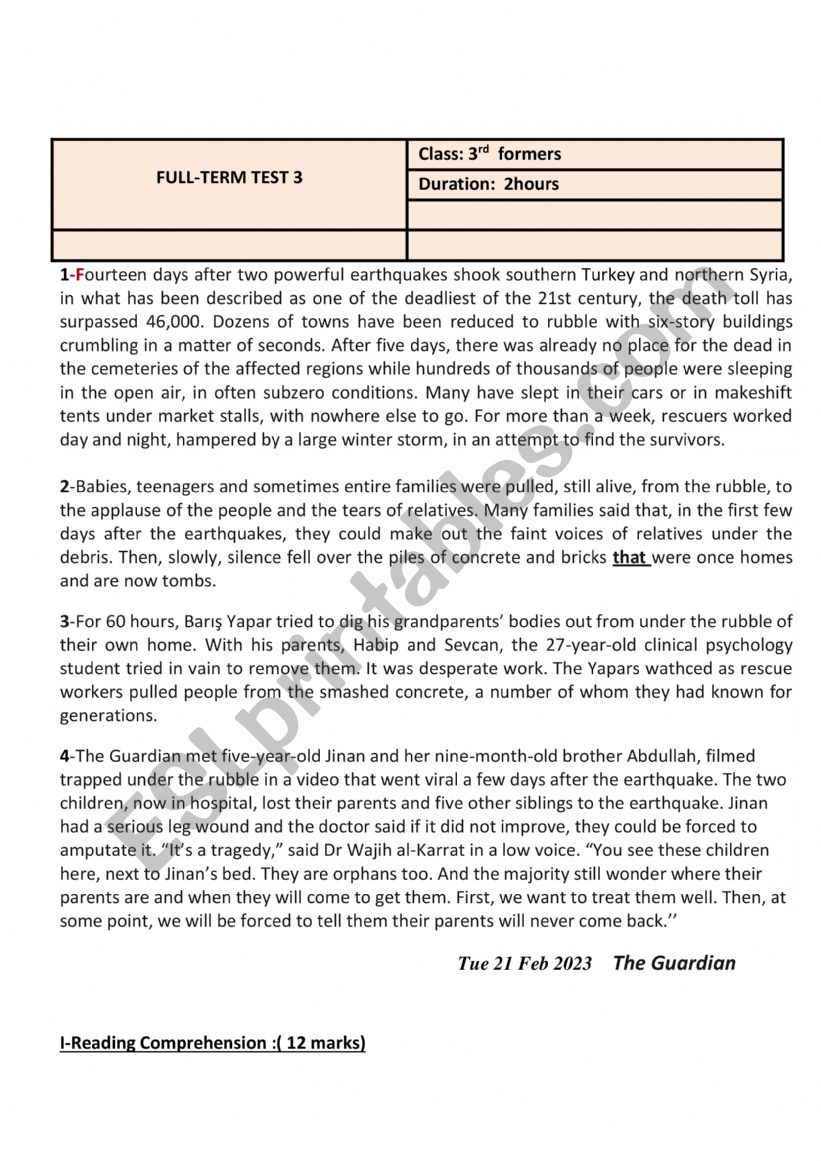 | FULL-TERM TEST 3 | Class: 3$^{rd}$ formers |
|---|---|
| | Duration: 2hours |
| | |
| | |

1-Fourteen days after two powerful earthquakes shook southern Turkey and northern Syria, in what has been described as one of the deadliest of the 21st century, the death toll has surpassed 46,000. Dozens of towns have been reduced to rubble with six-story buildings crumbling in a matter of seconds. After five days, there was already no place for the dead in the cemeteries of the affected regions while hundreds of thousands of people were sleeping in the open air, in often subzero conditions. Many have slept in their cars or in makeshift tents under market stalls, with nowhere else to go. For more than a week, rescuers worked day and night, hampered by a large winter storm, in an attempt to find the survivors.

2-Babies, teenagers and sometimes entire families were pulled, still alive, from the rubble, to the applause of the people and the tears of relatives. Many families said that, in the first few days after the earthquakes, they could make out the faint voices of relatives under the debris. Then, slowly, silence fell over the piles of concrete and bricks that were once homes and are now tombs.

3-For 60 hours, Barış Yapar tried to dig his grandparents' bodies out from under the rubble of their own home. With his parents, Habip and Sevcan, the 27-year-old clinical psychology student tried in vain to remove them. It was desperate work. The Yapars wathced as rescue workers pulled people from the smashed concrete, a number of whom they had known for generations.

4-The Guardian met five-year-old Jinan and her nine-month-old brother Abdullah, filmed trapped under the rubble in a video that went viral a few days after the earthquake. The two children, now in hospital, lost their parents and five other siblings to the earthquake. Jinan had a serious leg wound and the doctor said if it did not improve, they could be forced to amputate it. "It's a tragedy," said Dr Wajih al-Karrat in a low voice. "You see these children here, next to Jinan's bed. They are orphans too. And the majority still wonder where their parents are and when they will come to get them. First, we want to treat them well. Then, at some point, we will be forced to tell them their parents will never come back.''

Tue 21 Feb 2023 The Guardian

I-Reading Comprehension :( 12 marks)

ESLprintables.com